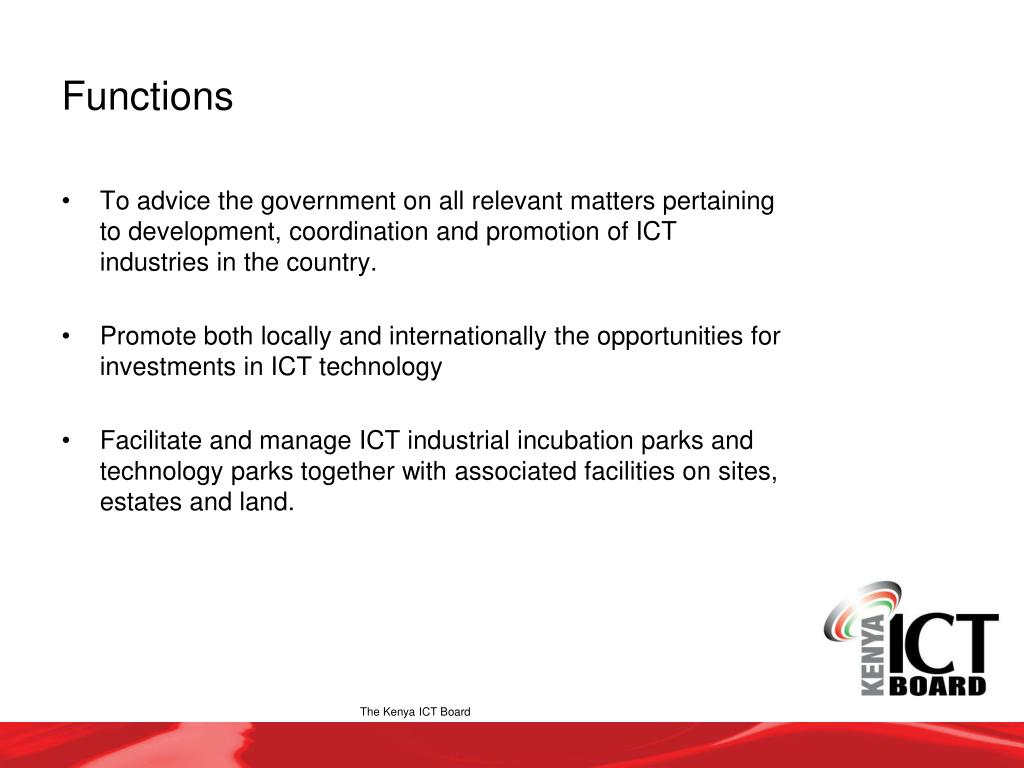 Functions

• To advice the government on all relevant matters pertaining to development, coordination and promotion of ICT industries in the country.

• Promote both locally and internationally the opportunities for investments in ICT technology

• Facilitate and manage ICT industrial incubation parks and technology parks together with associated facilities on sites, estates and land.

KENYA ICT BOARD

The Kenya ICT Board